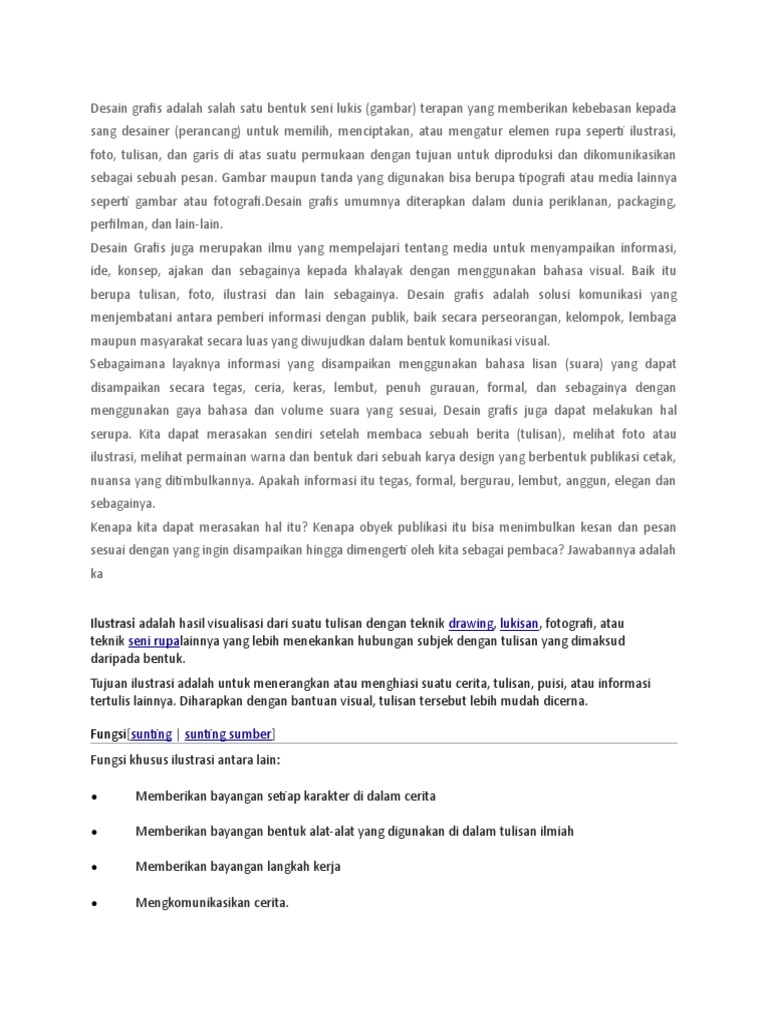 Desain grafis adalah salah satu bentuk seni lukis (gambar) terapan yang memberikan kebebasan kepada sang desainer (perancang) untuk memilih, menciptakan, atau mengatur elemen rupa seperti ilustrasi, foto, tulisan, dan garis di atas suatu permukaan dengan tujuan untuk diproduksi dan dikomunikasikan sebagai sebuah pesan. Gambar maupun tanda yang digunakan bisa berupa tipografi atau media lainnya seperti gambar atau fotografi.Desain grafis umumnya diterapkan dalam dunia periklanan, packaging, perfilman, dan lain-lain.

Desain Grafis juga merupakan ilmu yang mempelajari tentang media untuk menyampaikan informasi, ide, konsep, ajakan dan sebagainya kepada khalayak dengan menggunakan bahasa visual. Baik itu berupa tulisan, foto, ilustrasi dan lain sebagainya. Desain grafis adalah solusi komunikasi yang menjembatani antara pemberi informasi dengan publik, baik secara perseorangan, kelompok, lembaga maupun masyarakat secara luas yang diwujudkan dalam bentuk komunikasi visual.

Sebagaimana layaknya informasi yang disampaikan menggunakan bahasa lisan (suara) yang dapat disampaikan secara tegas, ceria, keras, lembut, penuh gurauan, formal, dan sebagainya dengan menggunakan gaya bahasa dan volume suara yang sesuai, Desain grafis juga dapat melakukan hal serupa. Kita dapat merasakan sendiri setelah membaca sebuah berita (tulisan), melihat foto atau ilustrasi, melihat permainan warna dan bentuk dari sebuah karya design yang berbentuk publikasi cetak, nuansa yang ditimbulkannya. Apakah informasi itu tegas, formal, bergurau, lembut, anggun, elegan dan sebagainya.

Kenapa kita dapat merasakan hal itu? Kenapa obyek publikasi itu bisa menimbulkan kesan dan pesan sesuai dengan yang ingin disampaikan hingga dimengerti oleh kita sebagai pembaca? Jawabannya adalah ka

Ilustrasi adalah hasil visualisasi dari suatu tulisan dengan teknik drawing, lukisan, fotografi, atau teknik seni rupalainnya yang lebih menekankan hubungan subjek dengan tulisan yang dimaksud daripada bentuk.

Tujuan ilustrasi adalah untuk menerangkan atau menghiasi suatu cerita, tulisan, puisi, atau informasi tertulis lainnya. Diharapkan dengan bantuan visual, tulisan tersebut lebih mudah dicerna.

Fungsi[sunting | sunting sumber]

Fungsi khusus ilustrasi antara lain:

• Memberikan bayangan setiap karakter di dalam cerita

• Memberikan bayangan bentuk alat-alat yang digunakan di dalam tulisan ilmiah

• Memberikan bayangan langkah kerja

• Mengkomunikasikan cerita.